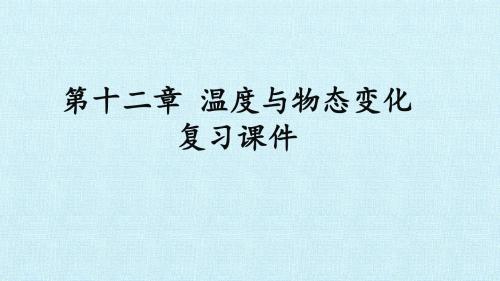 第十二章 温度与物态变化
复习课件